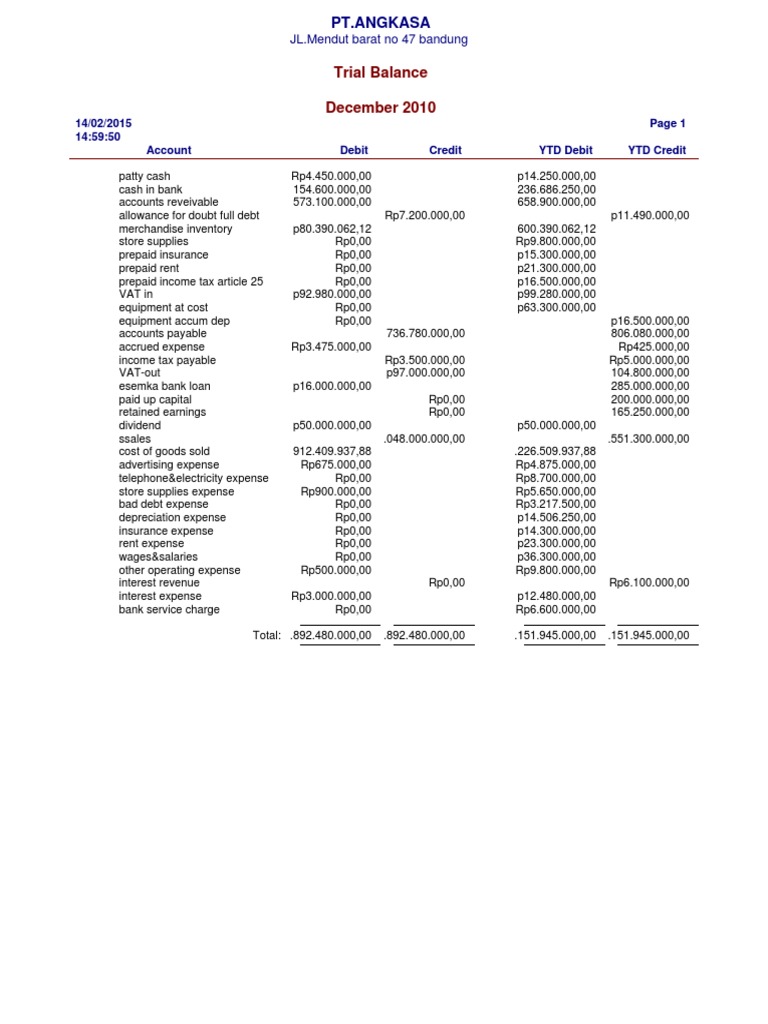 PT.ANGKASA
JL.Mendut barat no 47 bandung

Trial Balance

December 2010

14/02/2015
14:59:50

Page 1

| Account | Debit | Credit | YTD Debit | YTD Credit |
|---|---|---|---|---|
| patty cash | Rp4.450.000,00 | | p14.250.000,00 | |
| cash in bank | 154.600.000,00 | | 236.686.250,00 | |
| accounts reveivable | 573.100.000,00 | | 658.900.000,00 | |
| allowance for doubt full debt | | Rp7.200.000,00 | | p11.490.000,00 |
| merchandise inventory | p80.390.062,12 | | 600.390.062,12 | |
| store supplies | Rp0,00 | | Rp9.800.000,00 | |
| prepaid insurance | Rp0,00 | | p15.300.000,00 | |
| prepaid rent | Rp0,00 | | p21.300.000,00 | |
| prepaid income tax article 25 | Rp0,00 | | p16.500.000,00 | |
| VAT in | p92.980.000,00 | | p99.280.000,00 | |
| equipment at cost | Rp0,00 | | p63.300.000,00 | |
| equipment accum dep | Rp0,00 | | | p16.500.000,00 |
| accounts payable | | 736.780.000,00 | | 806.080.000,00 |
| accrued expense | Rp3.475.000,00 | | | Rp425.000,00 |
| income tax payable | | Rp3.500.000,00 | | Rp5.000.000,00 |
| VAT-out | | p97.000.000,00 | | 104.800.000,00 |
| esemka bank loan | p16.000.000,00 | | | 285.000.000,00 |
| paid up capital | | Rp0,00 | | 200.000.000,00 |
| retained earnings | | Rp0,00 | | 165.250.000,00 |
| dividend | p50.000.000,00 | | p50.000.000,00 | |
| ssales | | .048.000.000,00 | | .551.300.000,00 |
| cost of goods sold | 912.409.937,88 | | .226.509.937,88 | |
| advertising expense | Rp675.000,00 | | Rp4.875.000,00 | |
| telephone&electricity expense | Rp0,00 | | Rp8.700.000,00 | |
| store supplies expense | Rp900.000,00 | | Rp5.650.000,00 | |
| bad debt expense | Rp0,00 | | Rp3.217.500,00 | |
| depreciation expense | Rp0,00 | | p14.506.250,00 | |
| insurance expense | Rp0,00 | | p14.300.000,00 | |
| rent expense | Rp0,00 | | p23.300.000,00 | |
| wages&salaries | Rp0,00 | | p36.300.000,00 | |
| other operating expense | Rp500.000,00 | | Rp9.800.000,00 | |
| interest revenue | | Rp0,00 | | Rp6.100.000,00 |
| interest expense | Rp3.000.000,00 | | p12.480.000,00 | |
| bank service charge | Rp0,00 | | Rp6.600.000,00 | |
| Total: | .892.480.000,00 | .892.480.000,00 | .151.945.000,00 | .151.945.000,00 |